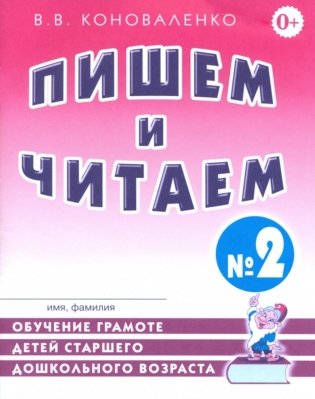 В.В. КОНОВАЛЕНКО

0+

ПИШЕМ И ЧИТАЕМ

№ 2

имя, фамилия

ОБУЧЕНИЕ ГРАМОТЕ ДЕТЕЙ СТАРШЕГО ДОШКОЛЬНОГО ВОЗРАСТА